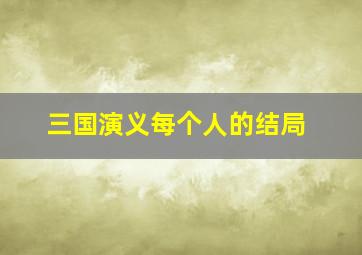 三国演义每个人的结局